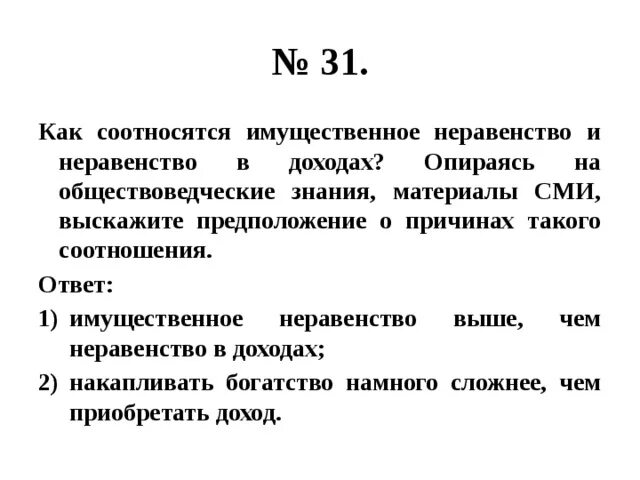 № 31.

Как соотносятся имущественное неравенство и неравенство в доходах? Опираясь на обществоведческие знания, материалы СМИ, выскажите предположение о причинах такого соотношения.

Ответ:

1) имущественное неравенство выше, чем неравенство в доходах;

2) накапливать богатство намного сложнее, чем приобретать доход.